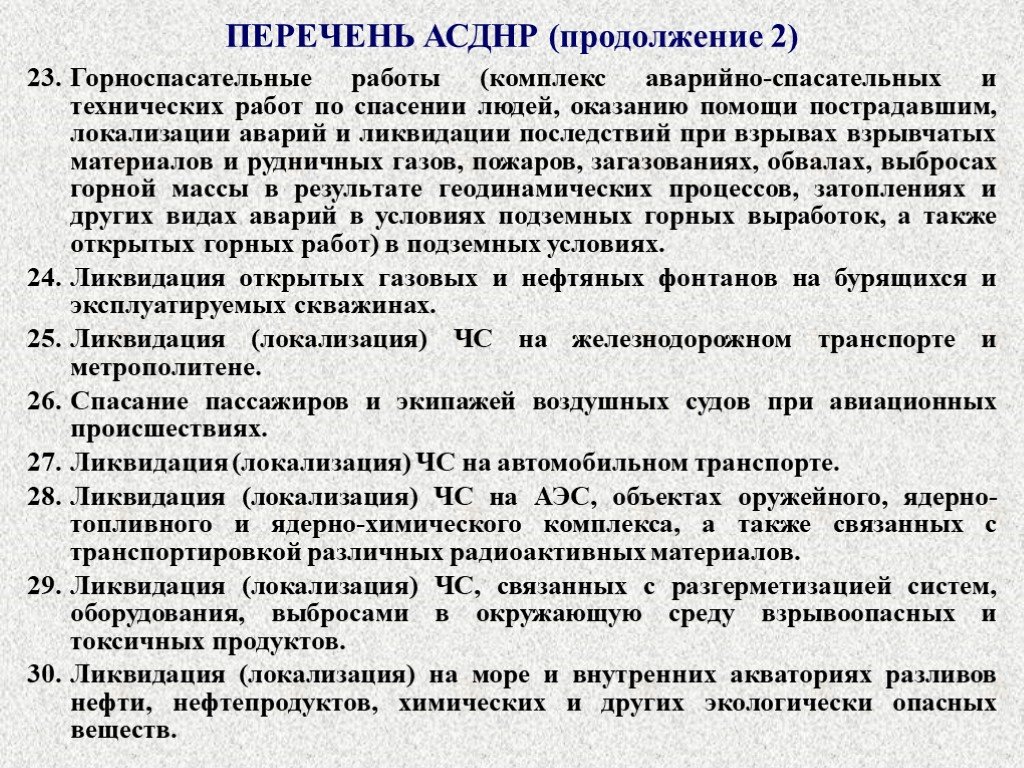 ПЕРЕЧЕНЬ АСДНР (продолжение 2)

23. Горноспасательные работы (комплекс аварийно-спасательных и технических работ по спасении людей, оказанию помощи пострадавшим, локализации аварий и ликвидации последствий при взрывах взрывчатых материалов и рудничных газов, пожаров, загазованиях, обвалах, выбросах горной массы в результате геодинамических процессов, затоплениях и других видах аварий в условиях подземных горных выработок, а также открытых горных работ) в подземных условиях.

24. Ликвидация открытых газовых и нефтяных фонтанов на бурящихся и эксплуатируемых скважинах.

25. Ликвидация (локализация) ЧС на железнодорожном транспорте и метрополитене.

26. Спасание пассажиров и экипажей воздушных судов при авиационных происшествиях.

27. Ликвидация (локализация) ЧС на автомобильном транспорте.

28. Ликвидация (локализация) ЧС на АЭС, объектах оружейного, ядерно-топливного и ядерно-химического комплекса, а также связанных с транспортировкой различных радиоактивных материалов.

29. Ликвидация (локализация) ЧС, связанных с разгерметизацией систем, оборудования, выбросами в окружающую среду взрывоопасных и токсичных продуктов.

30. Ликвидация (локализация) на море и внутренних акваториях разливов нефти, нефтепродуктов, химических и других экологически опасных веществ.